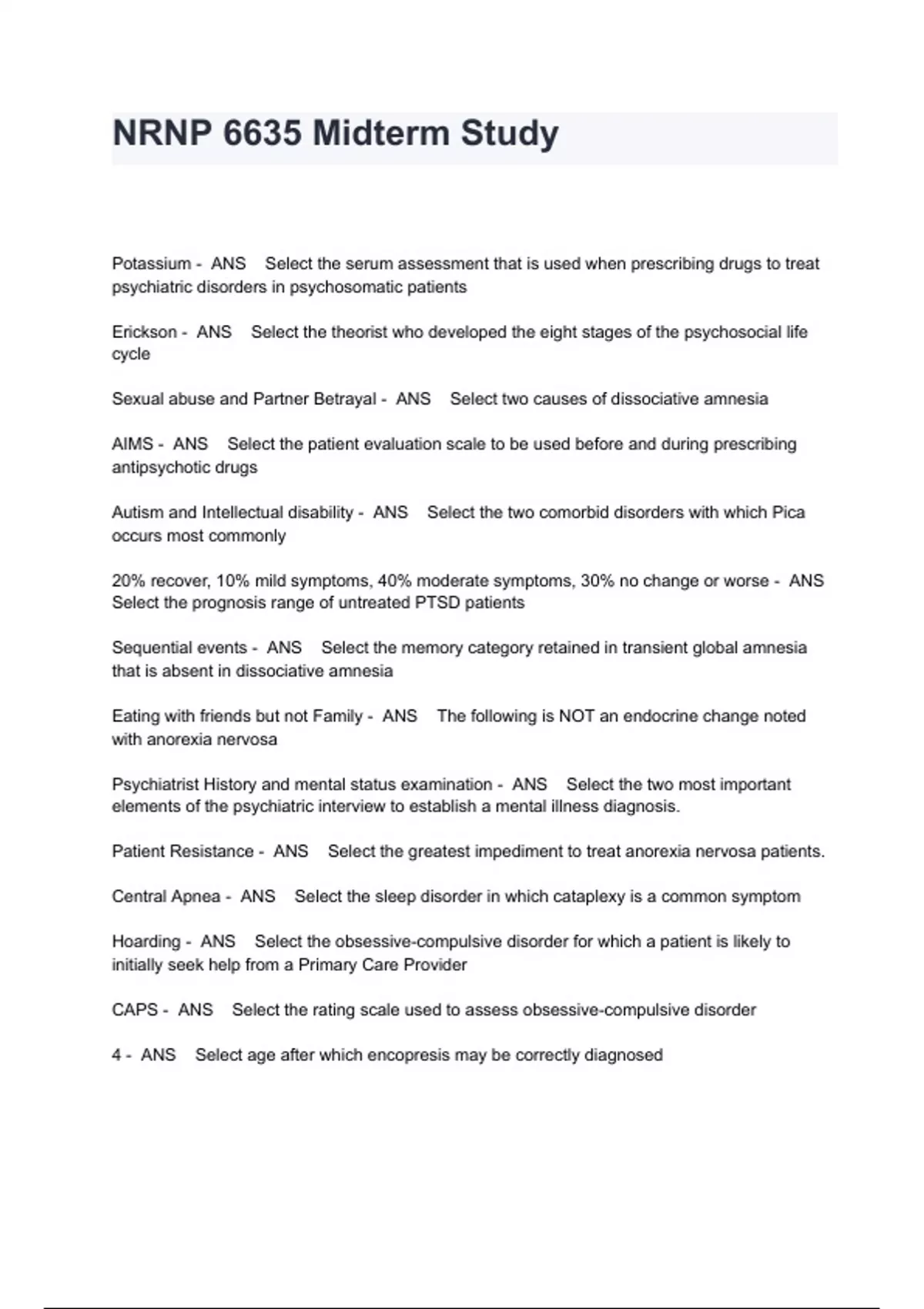 NRNP 6635 Midterm Study

Potassium - ANS Select the serum assessment that is used when prescribing drugs to treat psychiatric disorders in psychosomatic patients

Erickson - ANS Select the theorist who developed the eight stages of the psychosocial life cycle

Sexual abuse and Partner Betrayal - ANS Select two causes of dissociative amnesia

AIMS - ANS Select the patient evaluation scale to be used before and during prescribing antipsychotic drugs

Autism and Intellectual disability - ANS Select the two comorbid disorders with which Pica occurs most commonly

20% recover, 10% mild symptoms, 40% moderate symptoms, 30% no change or worse - ANS Select the prognosis range of untreated PTSD patients

Sequential events - ANS Select the memory category retained in transient global amnesia that is absent in dissociative amnesia

Eating with friends but not Family - ANS The following is NOT an endocrine change noted with anorexia nervosa

Psychiatrist History and mental status examination - ANS Select the two most important elements of the psychiatric interview to establish a mental illness diagnosis.

Patient Resistance - ANS Select the greatest impediment to treat anorexia nervosa patients.

Central Apnea - ANS Select the sleep disorder in which cataplexy is a common symptom

Hoarding - ANS Select the obsessive-compulsive disorder for which a patient is likely to initially seek help from a Primary Care Provider

CAPS - ANS Select the rating scale used to assess obsessive-compulsive disorder

4 - ANS Select age after which encopresis may be correctly diagnosed